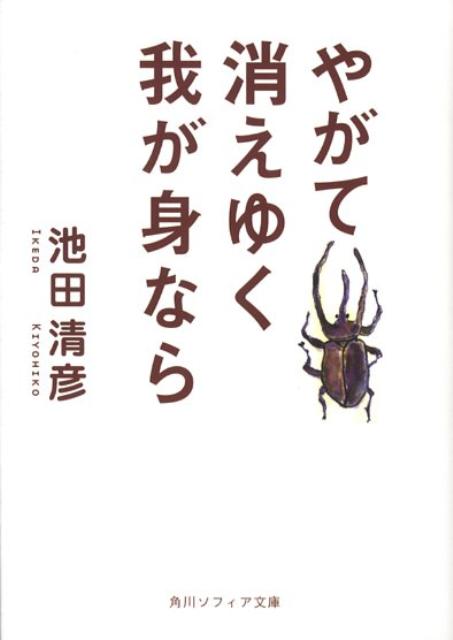 やがて消えゆく我が身なら

池田清彦
IKEDA KIYOHIKO

角川ソフィア文庫